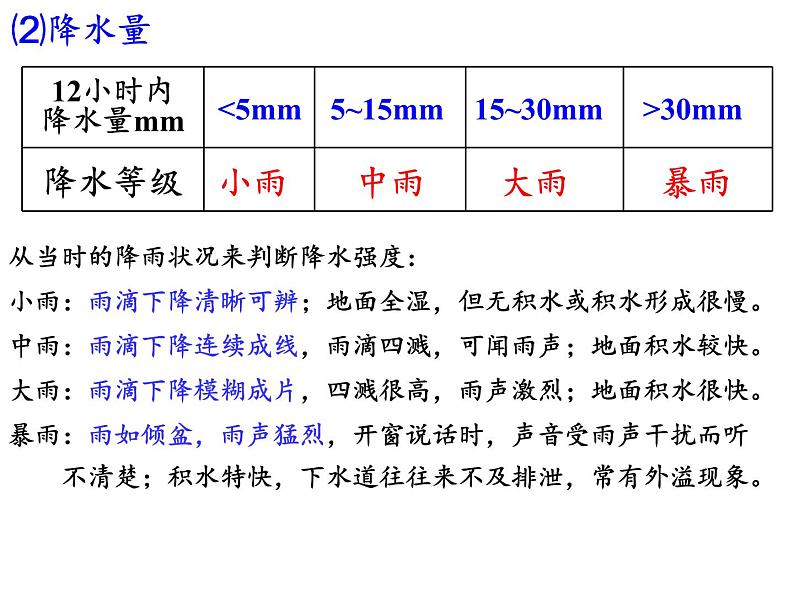 ⑵降水量

| 12小时内降水量mm | <5mm | 5~15mm | 15~30mm | >30mm |
|---|---|---|---|---|
| 降水等级 | 小雨 | 中雨 | 大雨 | 暴雨 |

从当时的降雨状况来判断降水强度：

小雨：雨滴下降清晰可辨；地面全湿，但无积水或积水形成很慢。

中雨：雨滴下降连续成线，雨滴四溅，可闻雨声；地面积水较快。

大雨：雨滴下降模糊成片，四溅很高，雨声激烈；地面积水很快。

暴雨：雨如倾盆，雨声猛烈，开窗说话时，声音受雨声干扰而听不清楚；积水特快，下水道往往来不及排泄，常有外溢现象。